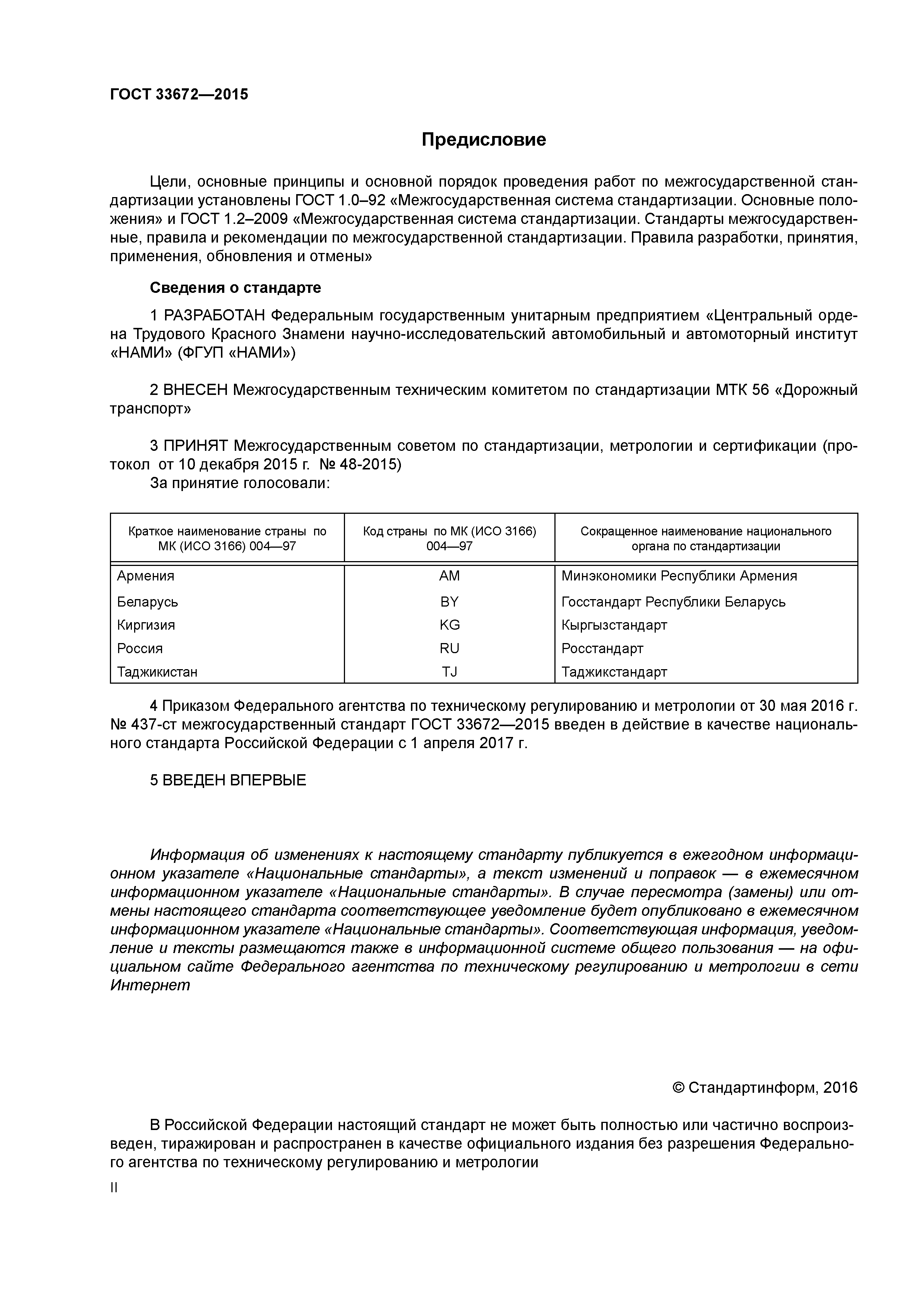 ГОСТ 33672—2015

Предисловие

Цели, основные принципы и основной порядок проведения работ по межгосударственной стандартизации установлены ГОСТ 1.0–92 «Межгосударственная система стандартизации. Основные положения» и ГОСТ 1.2–2009 «Межгосударственная система стандартизации. Стандарты межгосударственные, правила и рекомендации по межгосударственной стандартизации. Правила разработки, принятия, применения, обновления и отмены»

Сведения о стандарте

1 РАЗРАБОТАН Федеральным государственным унитарным предприятием «Центральный ордена Трудового Красного Знамени научно-исследовательский автомобильный и автомоторный институт «НАМИ» (ФГУП «НАМИ»)

2 ВНЕСЕН Межгосударственным техническим комитетом по стандартизации МТК 56 «Дорожный транспорт»

3 ПРИНЯТ Межгосударственным советом по стандартизации, метрологии и сертификации (протокол от 10 декабря 2015 г. № 48-2015)
За принятие голосовали:

| Краткое наименование страны по МК (ИСО 3166) 004—97 | Код страны по МК (ИСО 3166) 004—97 | Сокращенное наименование национального органа по стандартизации |
|---|---|---|
| Армения | AM | Минэкономики Республики Армения |
| Беларусь | BY | Госстандарт Республики Беларусь |
| Киргизия | KG | Кыргызстандарт |
| Россия | RU | Росстандарт |
| Таджикистан | TJ | Таджикстандарт |

4 Приказом Федерального агентства по техническому регулированию и метрологии от 30 мая 2016 г. № 437-ст межгосударственный стандарт ГОСТ 33672—2015 введен в действие в качестве национального стандарта Российской Федерации с 1 апреля 2017 г.

5 ВВЕДЕН ВПЕРВЫЕ

Информация об изменениях к настоящему стандарту публикуется в ежегодном информационном указателе «Национальные стандарты», а текст изменений и поправок — в ежемесячном информационном указателе «Национальные стандарты». В случае пересмотра (замены) или отмены настоящего стандарта соответствующее уведомление будет опубликовано в ежемесячном информационном указателе «Национальные стандарты». Соответствующая информация, уведомление и тексты размещаются также в информационной системе общего пользования — на официальном сайте Федерального агентства по техническому регулированию и метрологии в сети Интернет

© Стандартинформ, 2016

В Российской Федерации настоящий стандарт не может быть полностью или частично воспроизведен, тиражирован и распространен в качестве официального издания без разрешения Федерального агентства по техническому регулированию и метрологии

II